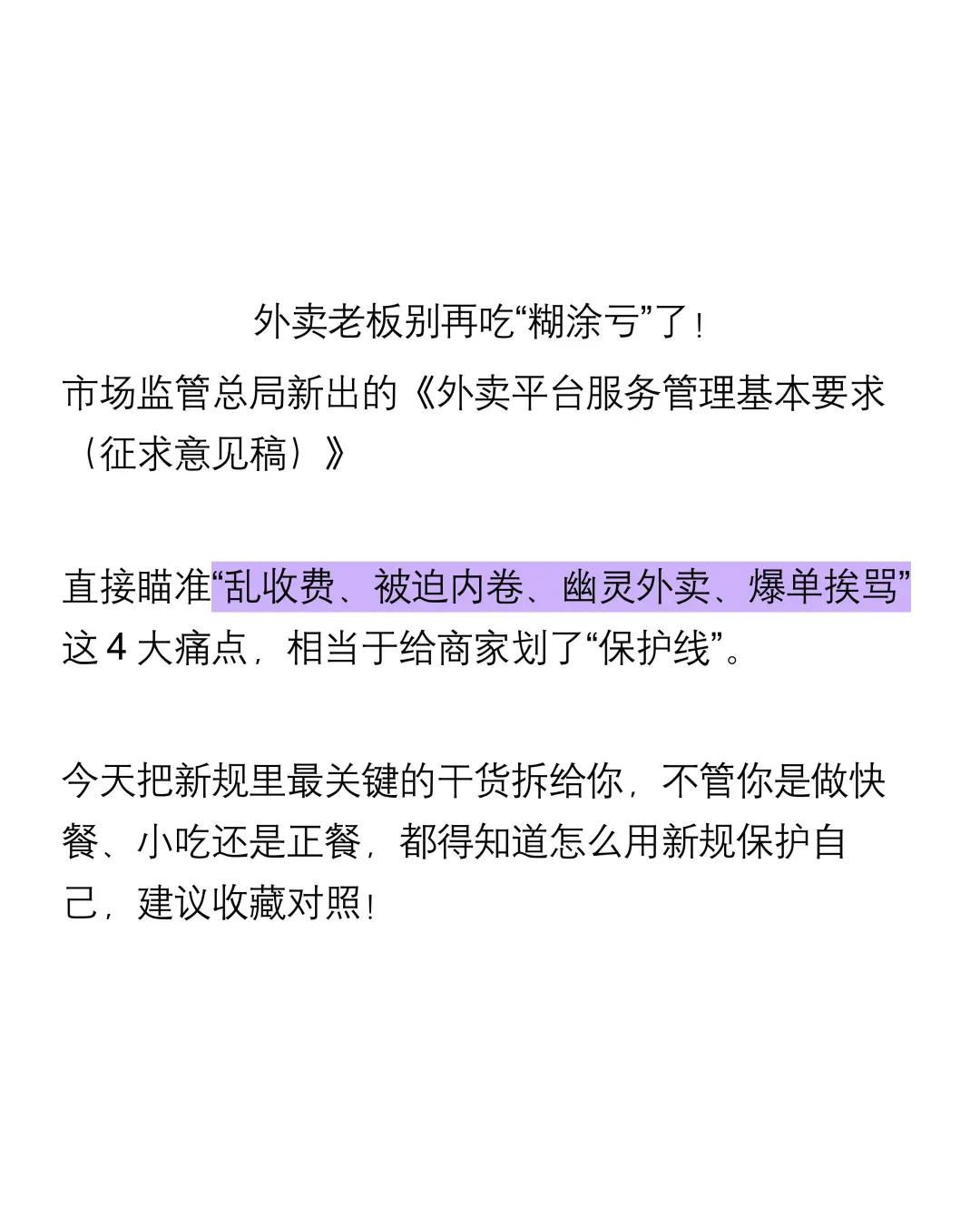 外卖老板别再吃“糊涂亏”了！

市场监管总局新出的《外卖平台服务管理基本要求（征求意见稿）》

直接瞄准“乱收费、被迫内卷、幽灵外卖、爆单挨骂”这 4 大痛点，相当于给商家划了“保护线”。

今天把新规里最关键的干货拆给你，不管你是做快餐、小吃还是正餐，都得知道怎么用新规保护自己，建议收藏对照！